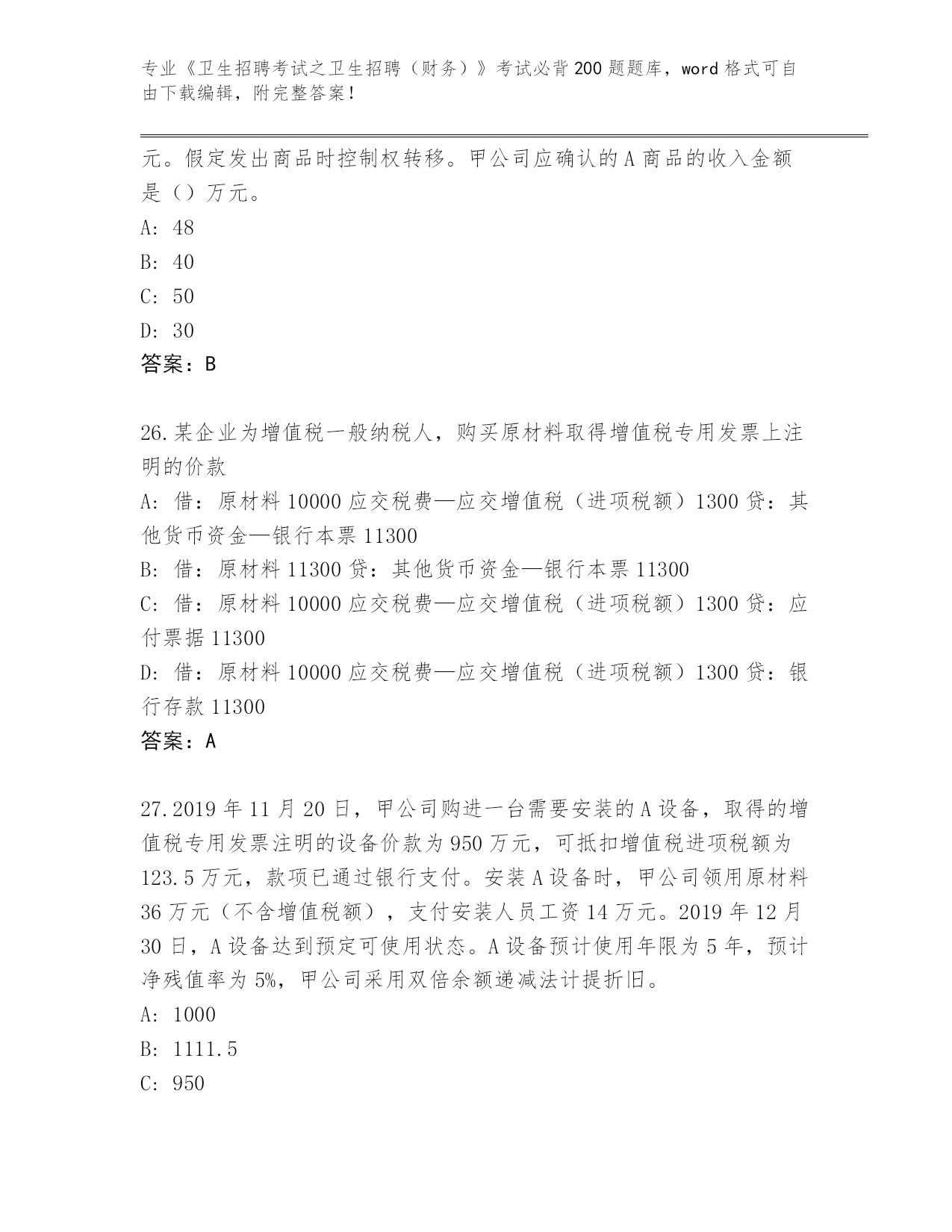 专业《卫生招聘考试之卫生招聘（财务）》考试必背200题题库，word格式可自由下载编辑，附完整答案！

元。假定发出商品时控制权转移。甲公司应确认的A商品的收入金额是（）万元。

A: 48

B: 40

C: 50

D: 30

答案：B

26.某企业为增值税一般纳税人，购买原材料取得增值税专用发票上注明的价款

A: 借：原材料10000应交税费—应交增值税（进项税额）1300贷：其他货币资金—银行本票11300

B: 借：原材料11300贷：其他货币资金—银行本票11300

C: 借：原材料10000应交税费—应交增值税（进项税额）1300贷：应付票据11300

D: 借：原材料10000应交税费—应交增值税（进项税额）1300贷：银行存款11300

答案：A

27.2019年11月20日，甲公司购进一台需要安装的A设备，取得的增值税专用发票注明的设备价款为950万元，可抵扣增值税进项税额为123.5万元，款项已通过银行支付。安装A设备时，甲公司领用原材料36万元（不含增值税额），支付安装人员工资14万元。2019年12月30日，A设备达到预定可使用状态。A设备预计使用年限为5年，预计净残值率为5%，甲公司采用双倍余额递减法计提折旧。

A: 1000

B: 1111.5

C: 950